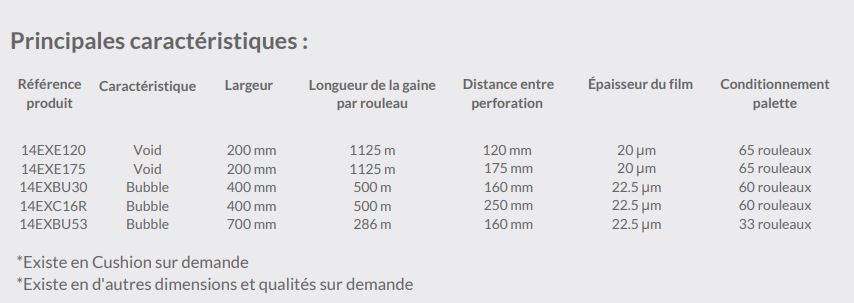 Principales caractéristiques :

| Référence produit | Caractéristique | Largeur | Longueur de la gaine par rouleau | Distance entre perforation | Épaisseur du film | Conditionnement palette |
|---|---|---|---|---|---|---|
| 14EXE120 | Void | 200 mm | 1125 m | 120 mm | 20 µm | 65 rouleaux |
| 14EXE175 | Void | 200 mm | 1125 m | 175 mm | 20 µm | 65 rouleaux |
| 14EXBU30 | Bubble | 400 mm | 500 m | 160 mm | 22.5 µm | 60 rouleaux |
| 14EXC16R | Bubble | 400 mm | 500 m | 250 mm | 22.5 µm | 60 rouleaux |
| 14EXBU53 | Bubble | 700 mm | 286 m | 160 mm | 22.5 µm | 33 rouleaux |

*Existe en Cushion sur demande
*Existe en d'autres dimensions et qualités sur demande